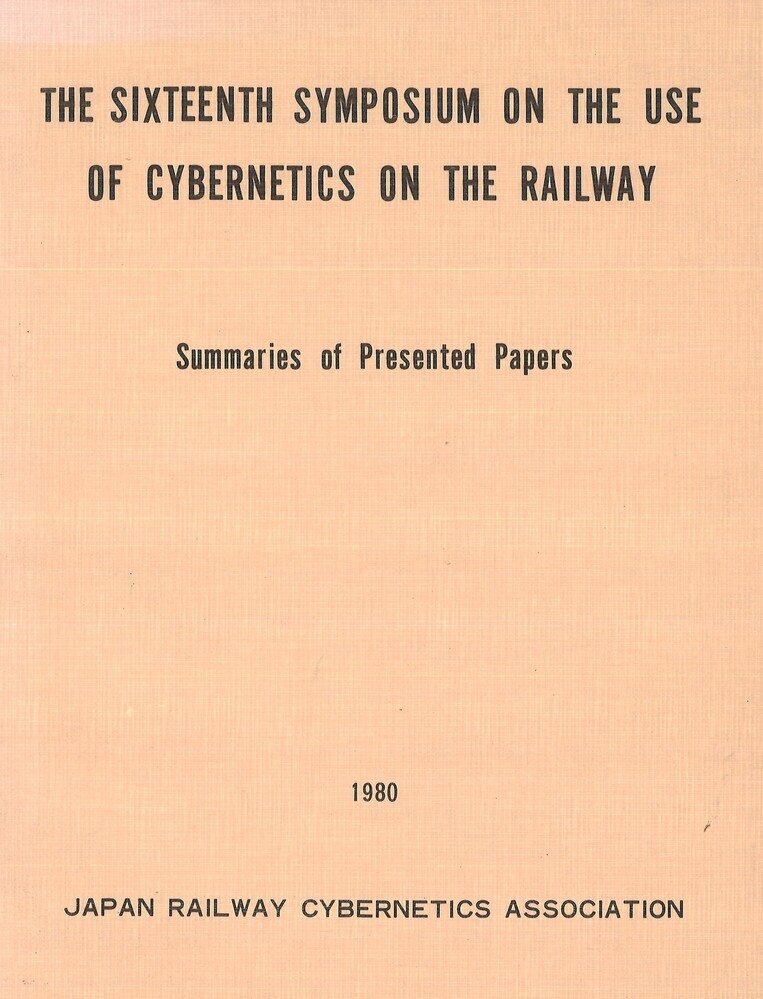 THE SIXTEENTH SYMPOSIUM ON THE USE OF CYBERNETICS ON THE RAILWAY

Summaries of Presented Papers

1980

JAPAN RAILWAY CYBERNETICS ASSOCIATION